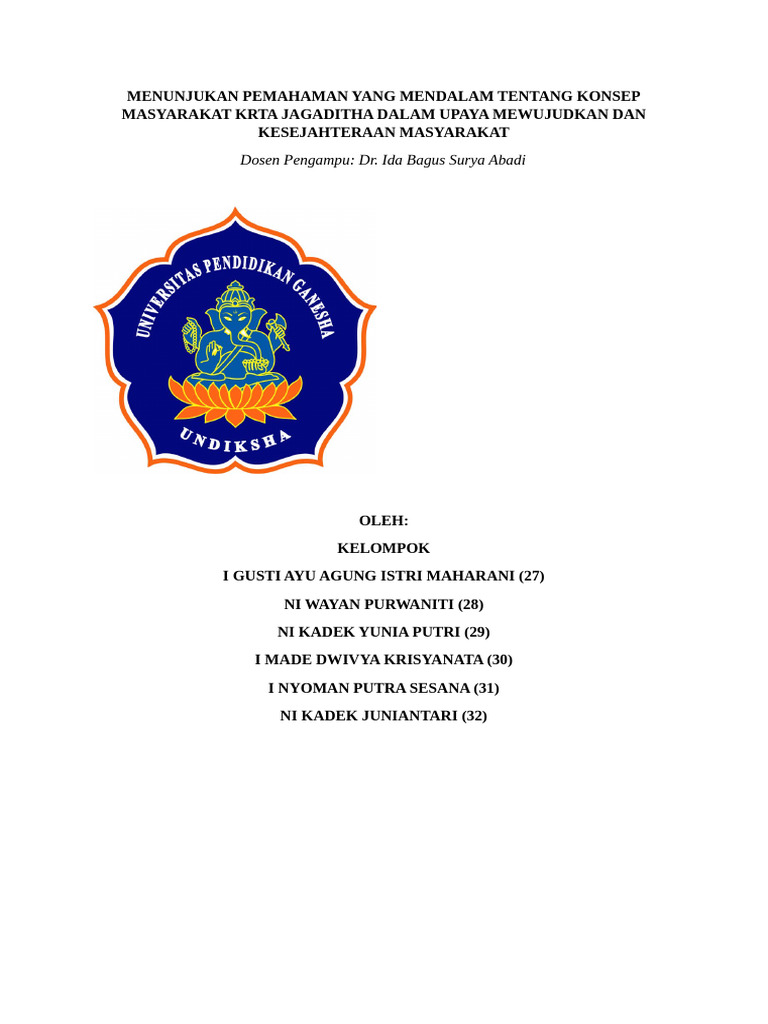 MENUNJUKAN PEMAHAMAN YANG MENDALAM TENTANG KONSEP MASYARAKAT KRTA JAGADITHA DALAM UPAYA MEWUJUDKAN DAN KESEJAHTERAAN MASYARAKAT

Dosen Pengampu: Dr. Ida Bagus Surya Abadi

UNIVERSITAS PENDIDIKAN GANESHA

UNDIKSHA

OLEH:

KELOMPOK

I GUSTI AYU AGUNG ISTRI MAHARANI (27)

NI WAYAN PURWANITI (28)

NI KADEK YUNIA PUTRI (29)

I MADE DWIVYA KRISYANATA (30)

I NYOMAN PUTRA SESANA (31)

NI KADEK JUNIANTARI (32)